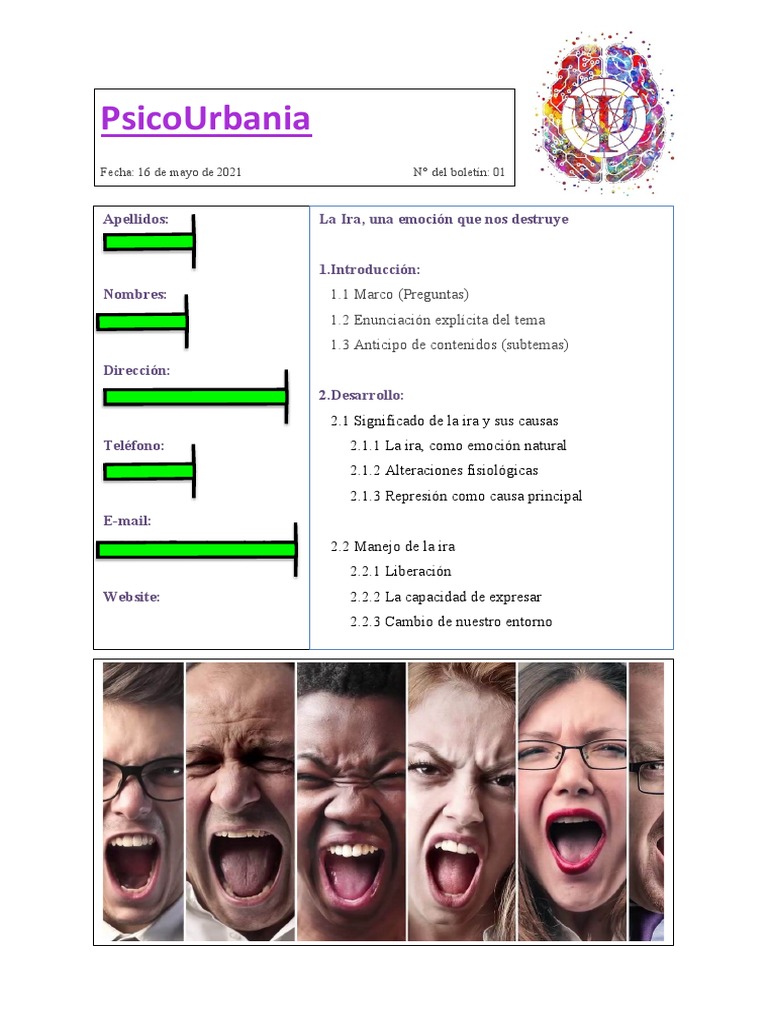 PsicoUrbania

Fecha: 16 de mayo de 2021

N° del boletín: 01

Apellidos:

Nombres:

Dirección:

Teléfono:

E-mail:

Website:

La Ira, una emoción que nos destruye

1.Introducción:

1.1 Marco (Preguntas)

1.2 Enunciación explícita del tema

1.3 Anticipo de contenidos (subtemas)

2.Desarrollo:

2.1 Significado de la ira y sus causas

2.1.1 La ira, como emoción natural

2.1.2 Alteraciones fisiológicas

2.1.3 Represión como causa principal

2.2 Manejo de la ira

2.2.1 Liberación

2.2.2 La capacidad de expresar

2.2.3 Cambio de nuestro entorno